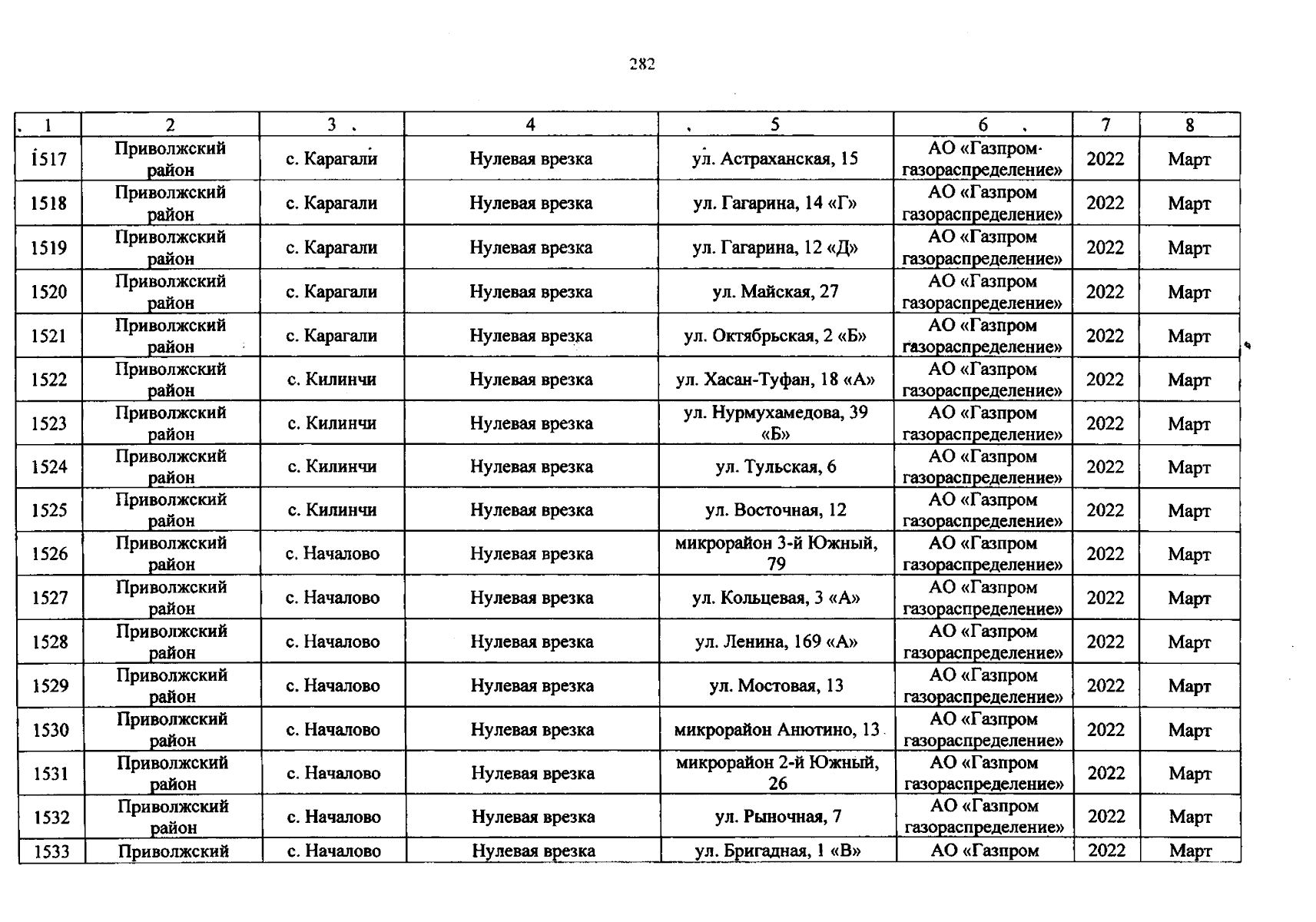 282

| 1 | 2 | 3 | 4 | 5 | 6 | 7 | 8 |
|---|---|---|---|---|---|---|---|
| 1517 | Приволжский район | с. Карагали | Нулевая врезка | ул. Астраханская, 15 | АО «Газпром газораспределение» | 2022 | Март |
| 1518 | Приволжский район | с. Карагали | Нулевая врезка | ул. Гагарина, 14 «Г» | АО «Газпром газораспределение» | 2022 | Март |
| 1519 | Приволжский район | с. Карагали | Нулевая врезка | ул. Гагарина, 12 «Д» | АО «Газпром газораспределение» | 2022 | Март |
| 1520 | Приволжский район | с. Карагали | Нулевая врезка | ул. Майская, 27 | АО «Газпром газораспределение» | 2022 | Март |
| 1521 | Приволжский район | с. Карагали | Нулевая врезка | ул. Октябрьская, 2 «Б» | АО «Газпром газораспределение» | 2022 | Март |
| 1522 | Приволжский район | с. Килинчи | Нулевая врезка | ул. Хасан-Туфан, 18 «А» | АО «Газпром газораспределение» | 2022 | Март |
| 1523 | Приволжский район | с. Килинчи | Нулевая врезка | ул. Нурмухамедова, 39 «Б» | АО «Газпром газораспределение» | 2022 | Март |
| 1524 | Приволжский район | с. Килинчи | Нулевая врезка | ул. Тульская, 6 | АО «Газпром газораспределение» | 2022 | Март |
| 1525 | Приволжский район | с. Килинчи | Нулевая врезка | ул. Восточная, 12 | АО «Газпром газораспределение» | 2022 | Март |
| 1526 | Приволжский район | с. Началово | Нулевая врезка | микрорайон 3-й Южный, 79 | АО «Газпром газораспределение» | 2022 | Март |
| 1527 | Приволжский район | с. Началово | Нулевая врезка | ул. Кольцевая, 3 «А» | АО «Газпром газораспределение» | 2022 | Март |
| 1528 | Приволжский район | с. Началово | Нулевая врезка | ул. Ленина, 169 «А» | АО «Газпром газораспределение» | 2022 | Март |
| 1529 | Приволжский район | с. Началово | Нулевая врезка | ул. Мостовая, 13 | АО «Газпром газораспределение» | 2022 | Март |
| 1530 | Приволжский район | с. Началово | Нулевая врезка | микрорайон Анютино, 13 | АО «Газпром газораспределение» | 2022 | Март |
| 1531 | Приволжский район | с. Началово | Нулевая врезка | микрорайон 2-й Южный, 26 | АО «Газпром газораспределение» | 2022 | Март |
| 1532 | Приволжский район | с. Началово | Нулевая врезка | ул. Рыночная, 7 | АО «Газпром газораспределение» | 2022 | Март |
| 1533 | Приволжский | с. Началово | Нулевая врезка | ул. Бригадная, 1 «В» | АО «Газпром | 2022 | Март |